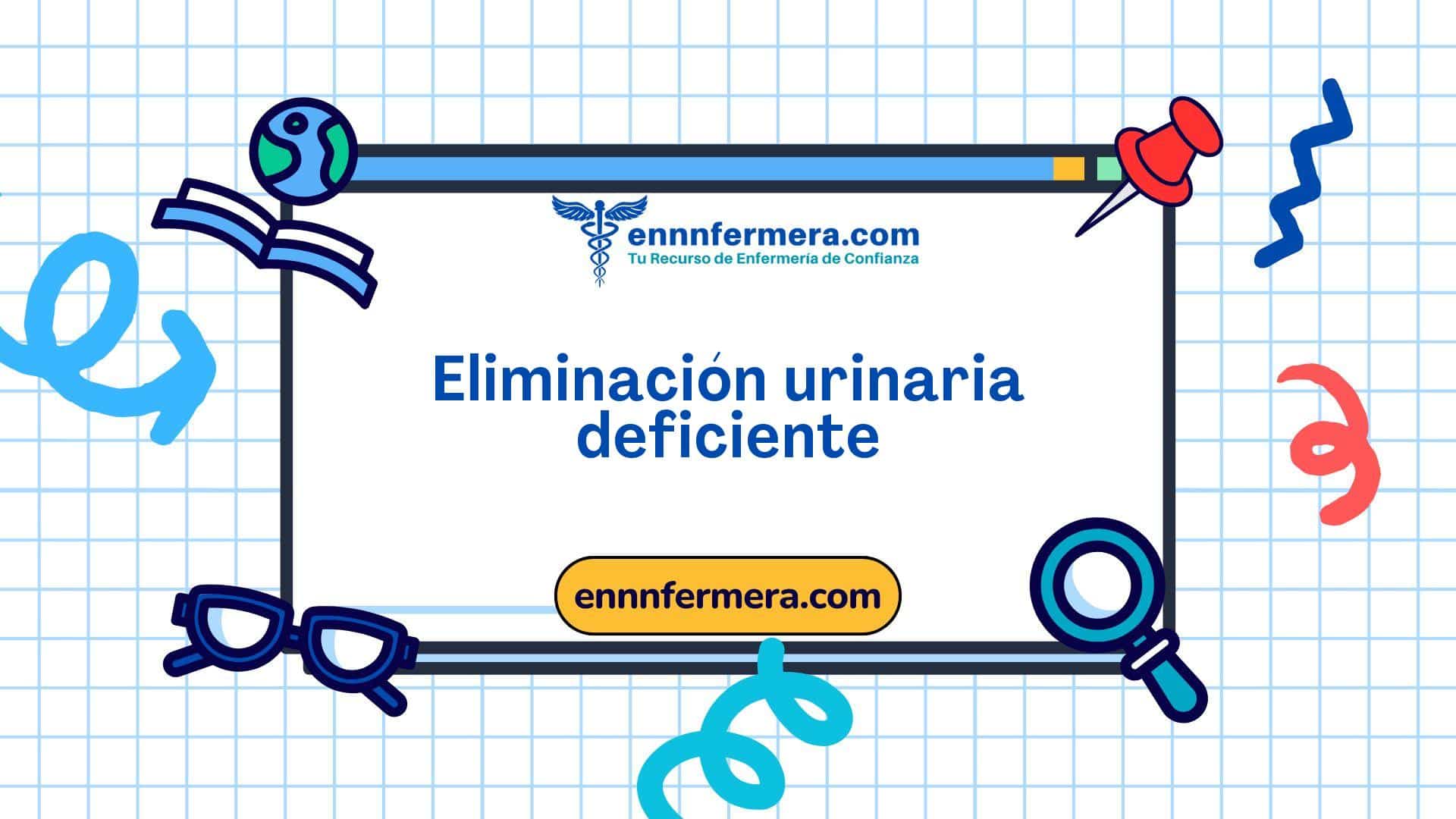 ennnfermera.com
Tu Recurso de Enfermería de Confianza

Eliminación urinaria deficiente

ennnfermera.com